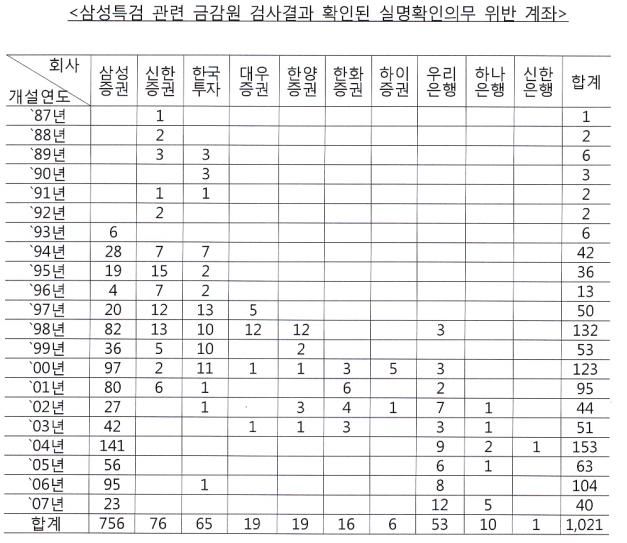 <삼성특검 관련 금감원 검사결과 확인된 실명확인의무 위반 계좌>

| 회사 / 개설연도 | 삼성증권 | 신한증권 | 한국투자 | 대우증권 | 한양증권 | 한화증권 | 하이증권 | 우리은행 | 하나은행 | 신한은행 | 합계 |
|---|---|---|---|---|---|---|---|---|---|---|---|
| `87년 | | 1 | | | | | | | | | 1 |
| `88년 | | 2 | | | | | | | | | 2 |
| `89년 | | 3 | 3 | | | | | | | | 6 |
| `90년 | | | 3 | | | | | | | | 3 |
| `91년 | | 1 | 1 | | | | | | | | 2 |
| `92년 | | 2 | | | | | | | | | 2 |
| `93년 | 6 | | | | | | | | | | 6 |
| `94년 | 28 | 7 | 7 | | | | | | | | 42 |
| `95년 | 19 | 15 | 2 | | | | | | | | 36 |
| `96년 | 4 | 7 | 2 | | | | | | | | 13 |
| `97년 | 20 | 12 | 13 | 5 | | | | | | | 50 |
| `98년 | 82 | 13 | 10 | 12 | 12 | | | 3 | | | 132 |
| `99년 | 36 | 5 | 10 | | 2 | | | | | | 53 |
| `00년 | 97 | 2 | 11 | 1 | 1 | 3 | 5 | 3 | | | 123 |
| `01년 | 80 | 6 | 1 | | | 6 | | 2 | | | 95 |
| `02년 | 27 | | 1 | | 3 | 4 | 1 | 7 | 1 | | 44 |
| `03년 | 42 | | | 1 | 1 | 3 | | 3 | 1 | | 51 |
| `04년 | 141 | | | | | | | 9 | 2 | 1 | 153 |
| `05년 | 56 | | | | | | | 6 | 1 | | 63 |
| `06년 | 95 | | 1 | | | | | 8 | | | 104 |
| `07년 | 23 | | | | | | | 12 | 5 | | 40 |
| 합계 | 756 | 76 | 65 | 19 | 19 | 16 | 6 | 53 | 10 | 1 | 1,021 |